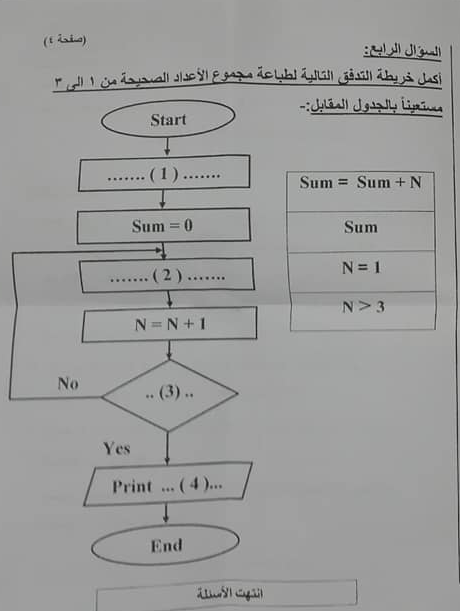 (صفحة ٤)

السؤال الرابع:

أكمل خريطة التدفق التالية لطباعة مجموع الأعداد الصحيحة من ١ الى ٣ مستعيناً بالجدول المقابل:-

Start

....... ( 1 ) .......

Sum = 0

....... ( 2 ) .......

N = N + 1

.. (3) ..

No

Yes

Print ... ( 4 )...

End

| Sum = Sum + N |
|---|
| Sum |
| N = 1 |
| N > 3 |

انتهت الأسئلة